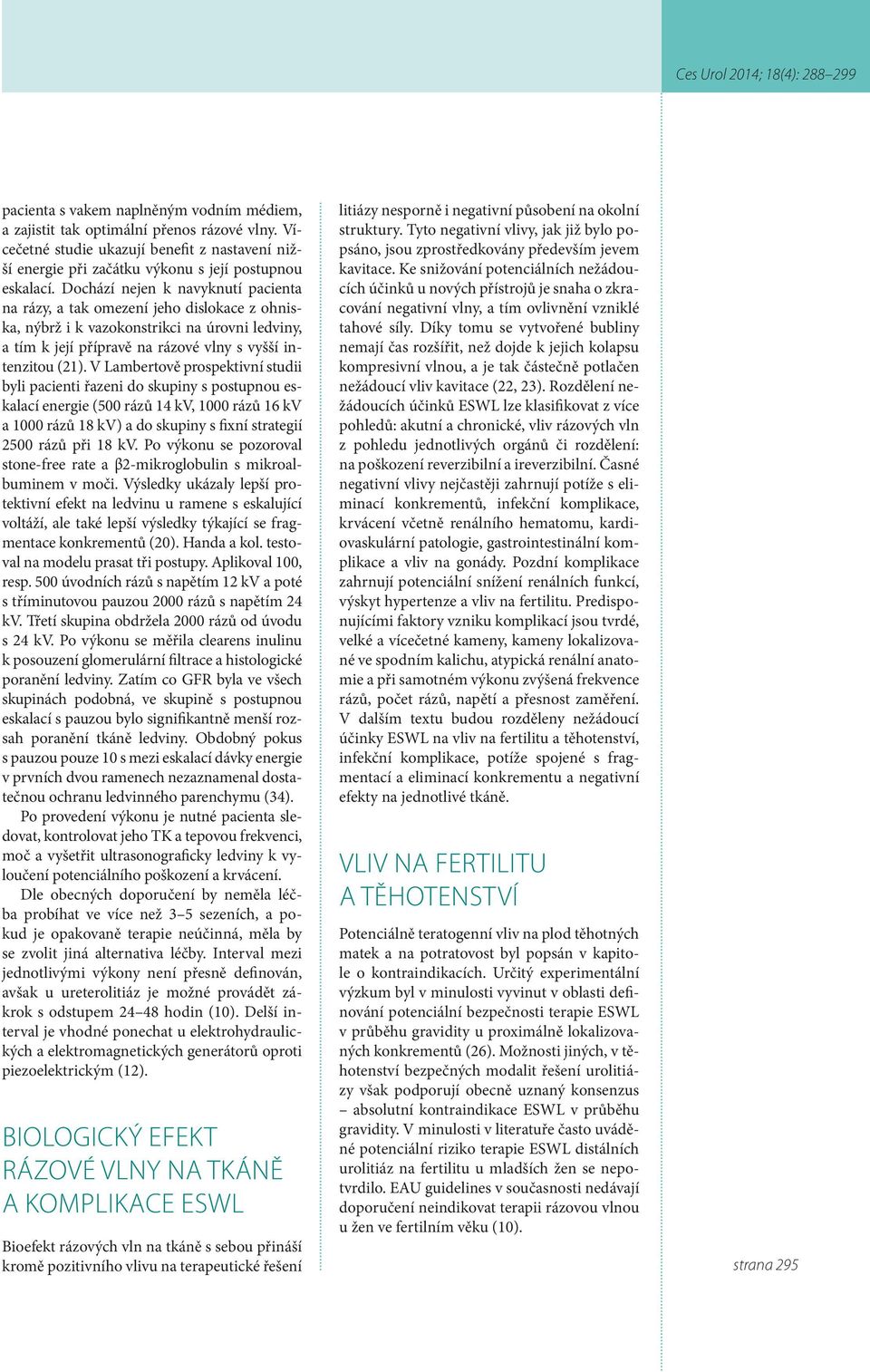 Ces Urol 2014; 18(4): 288–299

pacienta s vakem naplněným vodním médiem, a zajistit tak optimální přenos rázové vlny. Vícečetné studie ukazují benefit z nastavení nižší energie při začátku výkonu s její postupnou eskalací. Dochází nejen k navyknutí pacienta na rázy, a tak omezení jeho dislokace z ohniska, nýbrž i k vazokonstrikci na úrovni ledviny, a tím k její přípravě na rázové vlny s vyšší intenzitou (21). V Lambertově prospektivní studii byli pacienti řazeni do skupiny s postupnou eskalací energie (500 rázů 14 kV, 1000 rázů 16 kV a 1000 rázů 18 kV) a do skupiny s fixní strategií 2500 rázů při 18 kV. Po výkonu se pozoroval stone-free rate a β2-mikroglobulin s mikroalbuminem v moči. Výsledky ukázaly lepší protektivní efekt na ledvinu u ramene s eskalující voltáží, ale také lepší výsledky týkající se fragmentace konkrementů (20). Handa a kol. testoval na modelu prasat tři postupy. Aplikoval 100, resp. 500 úvodních rázů s napětím 12 kV a poté s tříminutovou pauzou 2000 rázů s napětím 24 kV. Třetí skupina obdržela 2000 rázů od úvodu s 24 kV. Po výkonu se měřila clearens inulinu k posouzení glomerulární filtrace a histologické poranění ledviny. Zatím co GFR byla ve všech skupinách podobná, ve skupině s postupnou eskalací s pauzou bylo signifikantně menší rozsah poranění tkáně ledviny. Obdobný pokus s pauzou pouze 10 s mezi eskalací dávky energie v prvních dvou ramenech nezaznamenal dostatečnou ochranu ledvinného parenchymu (34).

Po provedení výkonu je nutné pacienta sledovat, kontrolovat jeho TK a tepovou frekvenci, moč a vyšetřit ultrasonograficky ledviny k vyloučení potenciálního poškození a krvácení.

Dle obecných doporučení by neměla léčba probíhat ve více než 3–5 sezeních, a pokud je opakovaně terapie neúčinná, měla by se zvolit jiná alternativa léčby. Interval mezi jednotlivými výkony není přesně definován, avšak u ureterolitiáz je možné provádět zákrok s odstupem 24–48 hodin (10). Delší interval je vhodné ponechat u elektrohydraulických a elektromagnetických generátorů oproti piezoelektrickým (12).

BIOLOGICKÝ EFEKT RÁZOVÉ VLNY NA TKÁNĚ A KOMPLIKACE ESWL

Bioefekt rázových vln na tkáně s sebou přináší kromě pozitivního vlivu na terapeutické řešení litiázy nesporně i negativní působení na okolní struktury. Tyto negativní vlivy, jak již bylo popsáno, jsou zprostředkovány především jevem kavitace. Ke snižování potenciálních nežádoucích účinků u nových přístrojů je snaha o zkracování negativní vlny, a tím ovlivnění vzniklé tahové síly. Díky tomu se vytvořené bubliny nemají čas rozšířit, než dojde k jejich kolapsu kompresivní vlnou, a je tak částečně potlačen nežádoucí vliv kavitace (22, 23). Rozdělení nežádoucích účinků ESWL lze klasifikovat z více pohledů: akutní a chronické, vliv rázových vln z pohledu jednotlivých orgánů či rozdělení: na poškození reverzibilní a ireverzibilní. Časné negativní vlivy nejčastěji zahrnují potíže s eliminací konkrementů, infekční komplikace, krvácení včetně renálního hematomu, kardiovaskulární patologie, gastrointestinální komplikace a vliv na gonády. Pozdní komplikace zahrnují potenciální snížení renálních funkcí, výskyt hypertenze a vliv na fertilitu. Predisponujícími faktory vzniku komplikací jsou tvrdé, velké a vícečetné kameny, kameny lokalizované ve spodním kalichu, atypická renální anatomie a při samotném výkonu zvýšená frekvence rázů, počet rázů, napětí a přesnost zaměření. V dalším textu budou rozděleny nežádoucí účinky ESWL na vliv na fertilitu a těhotenství, infekční komplikace, potíže spojené s fragmentací a eliminací konkrementu a negativní efekty na jednotlivé tkáně.

VLIV NA FERTILITU A TĚHOTENSTVÍ

Potenciálně teratogenní vliv na plod těhotných matek a na potratovost byl popsán v kapitole o kontraindikacích. Určitý experimentální výzkum byl v minulosti vyvinut v oblasti definování potenciální bezpečnosti terapie ESWL v průběhu gravidity u proximálně lokalizovaných konkrementů (26). Možnosti jiných, v těhotenství bezpečných modalit řešení urolitiázy však podporují obecně uznaný konsenzus – absolutní kontraindikace ESWL v průběhu gravidity. V minulosti v literatuře často uváděné potenciální riziko terapie ESWL distálních urolitiáz na fertilitu u mladších žen se nepotvrdilo. EAU guidelines v současnosti nedávají doporučení neindikovat terapii rázovou vlnou u žen ve fertilním věku (10).

strana 295